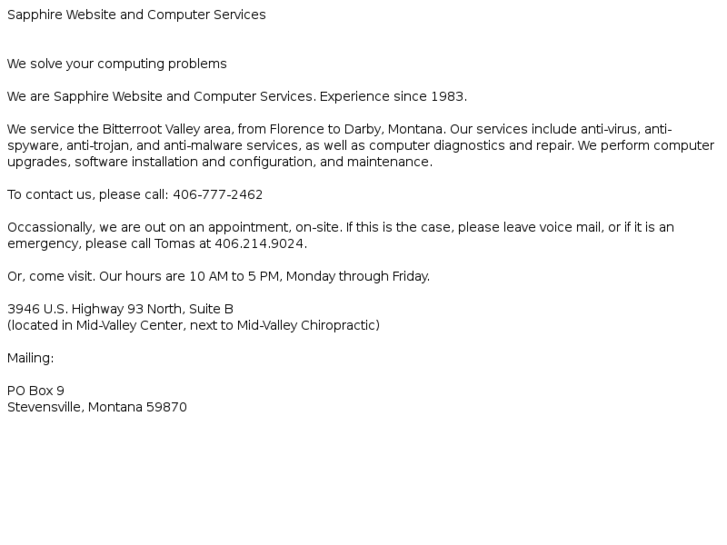 Sapphire Website and Computer Services

We solve your computing problems

We are Sapphire Website and Computer Services. Experience since 1983.

We service the Bitterroot Valley area, from Florence to Darby, Montana. Our services include anti-virus, anti-spyware, anti-trojan, and anti-malware services, as well as computer diagnostics and repair. We perform computer upgrades, software installation and configuration, and maintenance.

To contact us, please call: 406-777-2462

Occassionally, we are out on an appointment, on-site. If this is the case, please leave voice mail, or if it is an emergency, please call Tomas at 406.214.9024.

Or, come visit. Our hours are 10 AM to 5 PM, Monday through Friday.

3946 U.S. Highway 93 North, Suite B
(located in Mid-Valley Center, next to Mid-Valley Chiropractic)

Mailing:

PO Box 9
Stevensville, Montana 59870